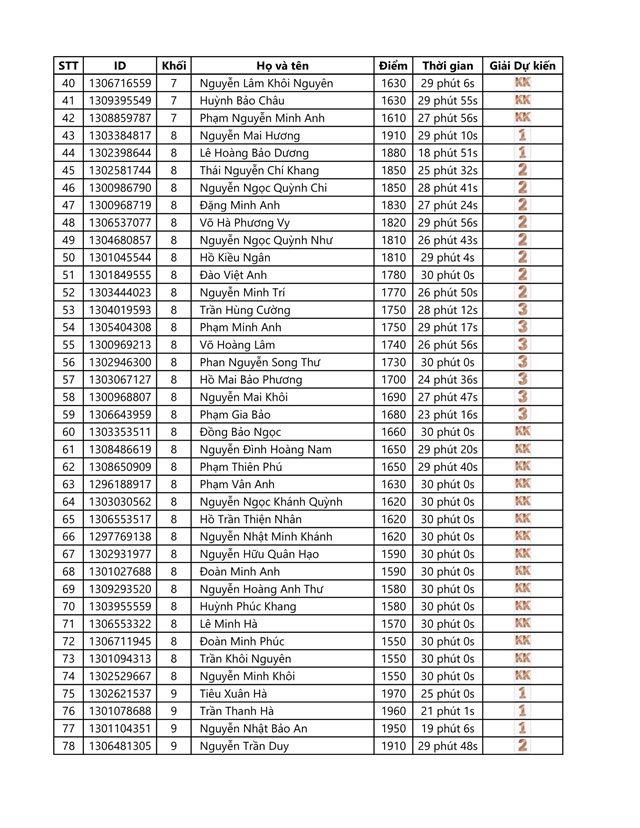 | STT | ID | Khối | Họ và tên | Điểm | Thời gian | Giải Dự kiến |
|---|---|---|---|---|---|---|
| 40 | 1306716559 | 7 | Nguyễn Lâm Khôi Nguyên | 1630 | 29 phút 6s | KK |
| 41 | 1309395549 | 7 | Huỳnh Bảo Châu | 1630 | 29 phút 55s | KK |
| 42 | 1308859787 | 7 | Phạm Nguyễn Minh Anh | 1610 | 27 phút 56s | KK |
| 43 | 1303384817 | 8 | Nguyễn Mai Hương | 1910 | 29 phút 10s | 1 |
| 44 | 1302398644 | 8 | Lê Hoàng Bảo Dương | 1880 | 18 phút 51s | 1 |
| 45 | 1302581744 | 8 | Thái Nguyễn Chí Khang | 1850 | 25 phút 32s | 2 |
| 46 | 1300986790 | 8 | Nguyễn Ngọc Quỳnh Chi | 1850 | 28 phút 41s | 2 |
| 47 | 1300968719 | 8 | Đặng Minh Anh | 1830 | 27 phút 24s | 2 |
| 48 | 1306537077 | 8 | Võ Hà Phương Vy | 1820 | 29 phút 56s | 2 |
| 49 | 1304680857 | 8 | Nguyễn Ngọc Quỳnh Như | 1810 | 26 phút 43s | 2 |
| 50 | 1301045544 | 8 | Hồ Kiều Ngân | 1810 | 29 phút 4s | 2 |
| 51 | 1301849555 | 8 | Đào Việt Anh | 1780 | 30 phút 0s | 2 |
| 52 | 1303444023 | 8 | Nguyễn Minh Trí | 1770 | 26 phút 50s | 2 |
| 53 | 1304019593 | 8 | Trần Hùng Cường | 1750 | 28 phút 12s | 3 |
| 54 | 1305404308 | 8 | Phạm Minh Anh | 1750 | 29 phút 17s | 3 |
| 55 | 1300969213 | 8 | Võ Hoàng Lâm | 1740 | 26 phút 56s | 3 |
| 56 | 1302946300 | 8 | Phan Nguyễn Song Thư | 1730 | 30 phút 0s | 3 |
| 57 | 1303067127 | 8 | Hồ Mai Bảo Phương | 1700 | 24 phút 36s | 3 |
| 58 | 1300968807 | 8 | Nguyễn Mai Khôi | 1690 | 27 phút 47s | 3 |
| 59 | 1306643959 | 8 | Phạm Gia Bảo | 1680 | 23 phút 16s | 3 |
| 60 | 1303353511 | 8 | Đồng Bảo Ngọc | 1660 | 30 phút 0s | KK |
| 61 | 1308486619 | 8 | Nguyễn Đình Hoàng Nam | 1650 | 29 phút 20s | KK |
| 62 | 1308650909 | 8 | Phạm Thiên Phú | 1650 | 29 phút 40s | KK |
| 63 | 1296188917 | 8 | Phạm Vân Anh | 1630 | 30 phút 0s | KK |
| 64 | 1303030562 | 8 | Nguyễn Ngọc Khánh Quỳnh | 1620 | 30 phút 0s | KK |
| 65 | 1306553517 | 8 | Hồ Trần Thiện Nhân | 1620 | 30 phút 0s | KK |
| 66 | 1297769138 | 8 | Nguyễn Nhật Minh Khánh | 1620 | 30 phút 0s | KK |
| 67 | 1302931977 | 8 | Nguyễn Hữu Quân Hạo | 1590 | 30 phút 0s | KK |
| 68 | 1301027688 | 8 | Đoàn Minh Anh | 1590 | 30 phút 0s | KK |
| 69 | 1309293520 | 8 | Nguyễn Hoàng Anh Thư | 1580 | 30 phút 0s | KK |
| 70 | 1303955559 | 8 | Huỳnh Phúc Khang | 1580 | 30 phút 0s | KK |
| 71 | 1306553322 | 8 | Lê Minh Hà | 1570 | 30 phút 0s | KK |
| 72 | 1306711945 | 8 | Đoàn Minh Phúc | 1550 | 30 phút 0s | KK |
| 73 | 1301094313 | 8 | Trần Khôi Nguyên | 1550 | 30 phút 0s | KK |
| 74 | 1302529667 | 8 | Nguyễn Minh Khôi | 1550 | 30 phút 0s | KK |
| 75 | 1302621537 | 9 | Tiêu Xuân Hà | 1970 | 25 phút 0s | 1 |
| 76 | 1301078688 | 9 | Trần Thanh Hà | 1960 | 21 phút 1s | 1 |
| 77 | 1301104351 | 9 | Nguyễn Nhật Bảo An | 1950 | 19 phút 6s | 1 |
| 78 | 1306481305 | 9 | Nguyễn Trần Duy | 1910 | 29 phút 48s | 2 |